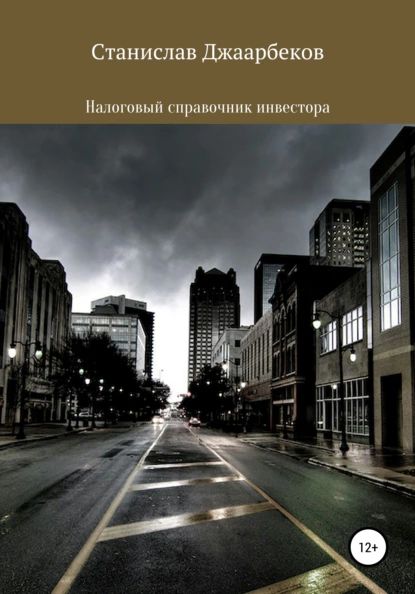 Станислав Джаарбеков

Налоговый справочник инвестора

12+